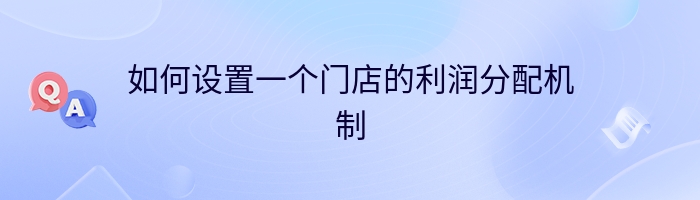 Q
A
如何设置一个门店的利润分配机制